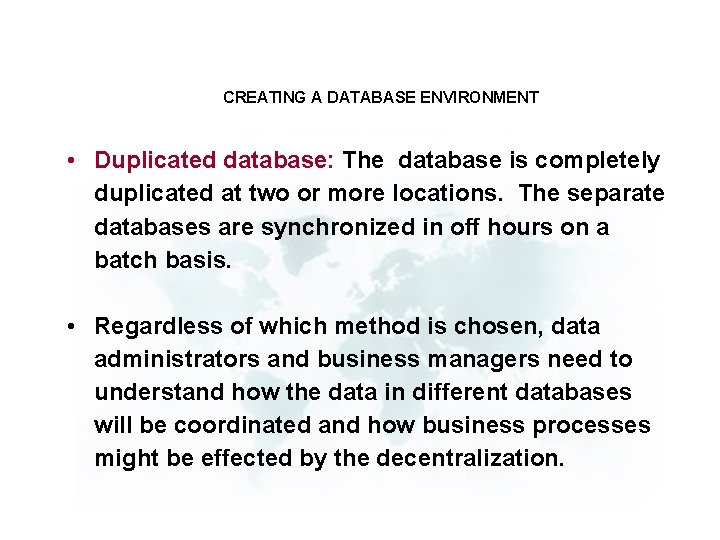 CREATING A DATABASE ENVIRONMENT

• Duplicated database: The database is completely duplicated at two or more locations. The separate databases are synchronized in off hours on a batch basis.

• Regardless of which method is chosen, data administrators and business managers need to understand how the data in different databases will be coordinated and how business processes might be effected by the decentralization.